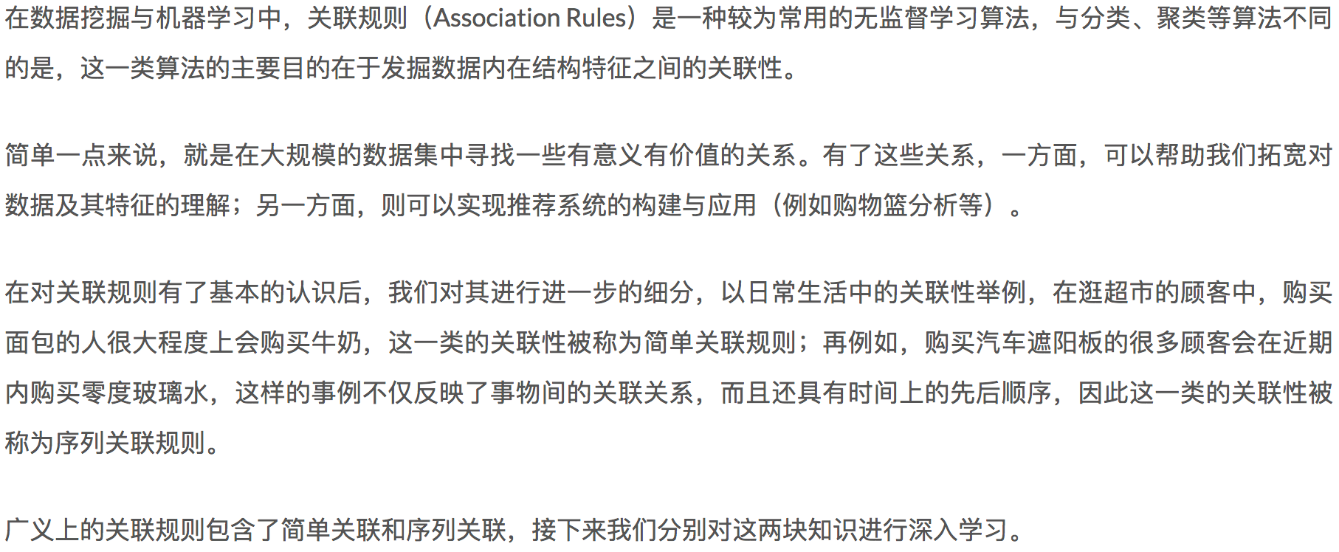 在数据挖掘与机器学习中，关联规则（Association Rules）是一种较为常用的无监督学习算法，与分类、聚类等算法不同的是，这一类算法的主要目的在于发掘数据内在结构特征之间的关联性。

简单一点来说，就是在大规模的数据集中寻找一些有意义有价值的关系。有了这些关系，一方面，可以帮助我们拓宽对数据及其特征的理解；另一方面，则可以实现推荐系统的构建与应用（例如购物篮分析等）。

在对关联规则有了基本的认识后，我们对其进行进一步的细分，以日常生活中的关联性举例，在逛超市的顾客中，购买面包的人很大程度上会购买牛奶，这一类的关联性被称为简单关联规则；再例如，购买汽车遮阳板的很多顾客会在近期内购买零度玻璃水，这样的事例不仅反映了事物间的关联关系，而且还具有时间上的先后顺序，因此这一类的关联性被称为序列关联规则。

广义上的关联规则包含了简单关联和序列关联，接下来我们分别对这两块知识进行深入学习。